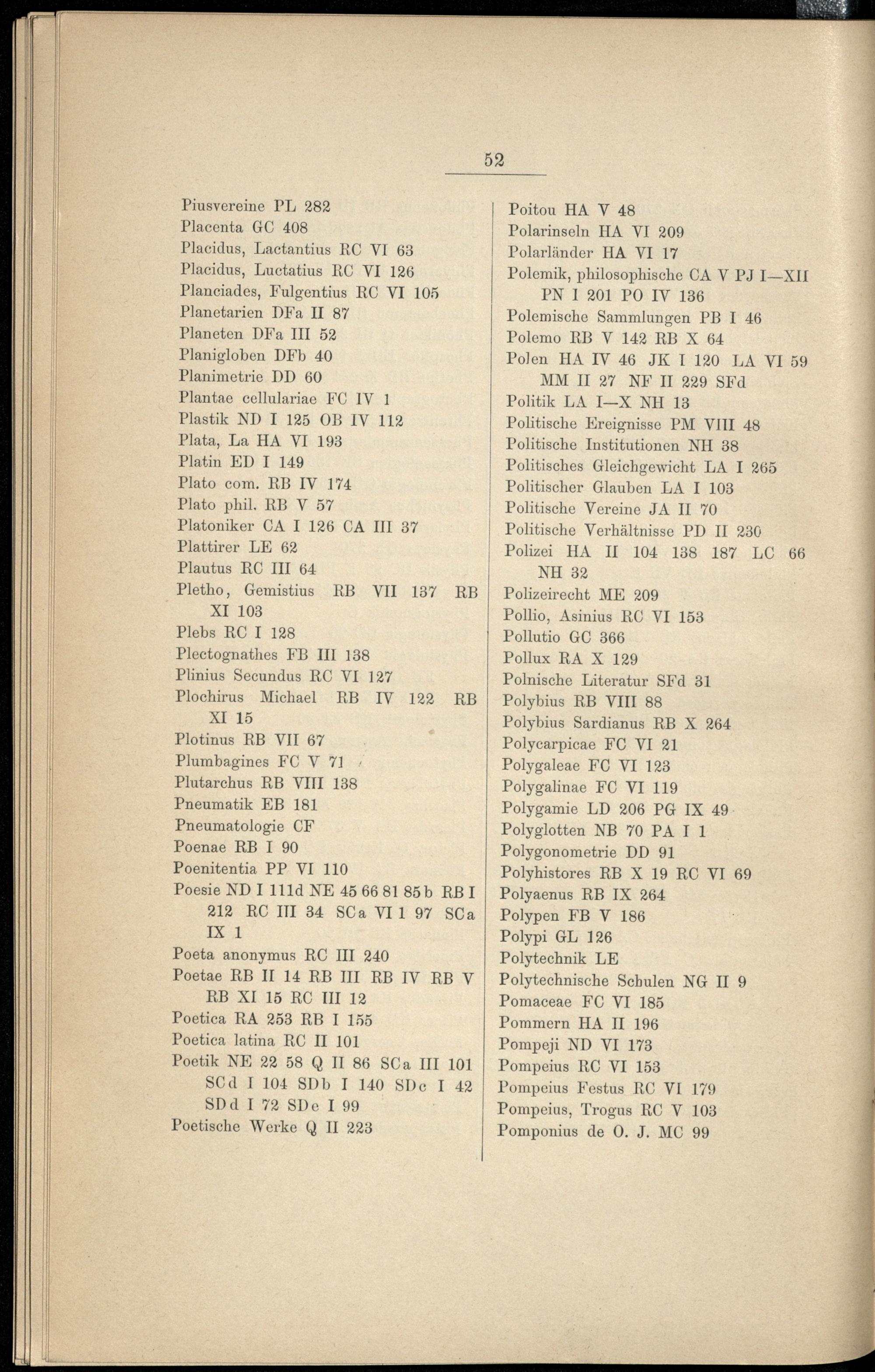 52

Piusvereine PL 282
Placenta GC 408
Placidus, Lactantius RC VI 63
Placidus, Luctatius RC VI 126
Planciades, Fulgentius RC VI 105
Planetarien DFa II 87
Planeten DFa III 52
Planigloben DFb 40
Planimetrie DD 60
Plantae cellulariae FC IV 1
Plastik ND I 125 OB IV 112
Plata, La HA VI 193
Platin ED I 149
Plato com. RB IV 174
Plato phil. RB V 57
Platoniker CA I 126 CA III 37
Plattirer LE 62
Plautus RC III 64
Pletho, Gemistius RB VII 137 RB XI 103
Plebs RC I 128
Plectognathes FB III 138
Plinius Secundus RC VI 127
Plochirus Michael RB IV 122 RB XI 15
Plotinus RB VII 67
Plumbagines FC V 71
Plutarchus RB VIII 138
Pneumatik EB 181
Pneumatologie CF
Poenae RB I 90
Poenitentia PP VI 110
Poesie ND I 111d NE 45 66 81 85b RB I 212 RC III 34 SCa VI 1 97 SCa IX 1
Poeta anonymus RC III 240
Poetae RB II 14 RB III RB IV RB V RB XI 15 RC III 12
Poetica RA 253 RB I 155
Poetica latina RC II 101
Poetik NE 22 58 Q II 86 SCa III 101 SCd I 104 SDb I 140 SDc I 42 SDd I 72 SDe I 99
Poetische Werke Q II 223

Poitou HA V 48
Polarinseln HA VI 209
Polarländer HA VI 17
Polemik, philosophische CA V PJ I—XII PN I 201 PO IV 136
Polemische Sammlungen PB I 46
Polemo RB V 142 RB X 64
Polen HA IV 46 JK I 120 LA VI 59 MM II 27 NF II 229 SFd
Politik LA I—X NH 13
Politische Ereignisse PM VIII 48
Politische Institutionen NH 38
Politisches Gleichgewicht LA I 265
Politischer Glauben LA I 103
Politische Vereine JA II 70
Politische Verhältnisse PD II 230
Polizei HA II 104 138 187 LC 66 NH 32
Polizeirecht ME 209
Pollio, Asinius RC VI 153
Pollutio GC 366
Pollux RA X 129
Polnische Literatur SFd 31
Polybius RB VIII 88
Polybius Sardianus RB X 264
Polycarpicae FC VI 21
Polygaleae FC VI 123
Polygalinae FC VI 119
Polygamie LD 206 PG IX 49
Polyglotten NB 70 PA I 1
Polygonometrie DD 91
Polyhistores RB X 19 RC VI 69
Polyaenus RB IX 264
Polypen FB V 186
Polypi GL 126
Polytechnik LE
Polytechnische Schulen NG II 9
Pomaceae FC VI 185
Pommern HA II 196
Pompeji ND VI 173
Pompeius RC VI 153
Pompeius Festus RC VI 179
Pompeius, Trogus RC V 103
Pomponius de O. J. MC 99